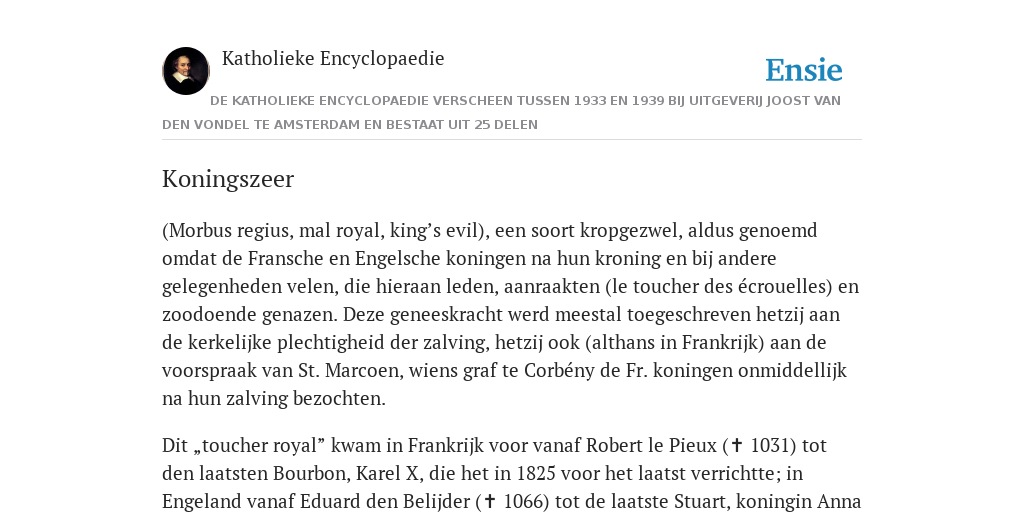 Katholieke Encyclopaedie

Ensie

DE KATHOLIEKE ENCYCLOPAEDIE VERSCHEEN TUSSEN 1933 EN 1939 BIJ UITGEVERIJ JOOST VAN DEN VONDEL TE AMSTERDAM EN BESTAAT UIT 25 DELEN

Koningszeer

(Morbus regius, mal royal, king’s evil), een soort kropgezwel, aldus genoemd omdat de Fransche en Engelsche koningen na hun kroning en bij andere gelegenheden velen, die hieraan leden, aanraakten (le toucher des écrouelles) en zoodoende genazen. Deze geneeskracht werd meestal toegeschreven hetzij aan de kerkelijke plechtigheid der zalving, hetzij ook (althans in Frankrijk) aan de voorspraak van St. Marcoen, wiens graf te Corbény de Fr. koningen onmiddellijk na hun zalving bezochten.

Dit „toucher royal” kwam in Frankrijk voor vanaf Robert le Pieux (✝ 1031) tot den laatsten Bourbon, Karel X, die het in 1825 voor het laatst verrichtte; in Engeland vanaf Eduard den Belijder (✝ 1066) tot de laatste Stuart, koningin Anna